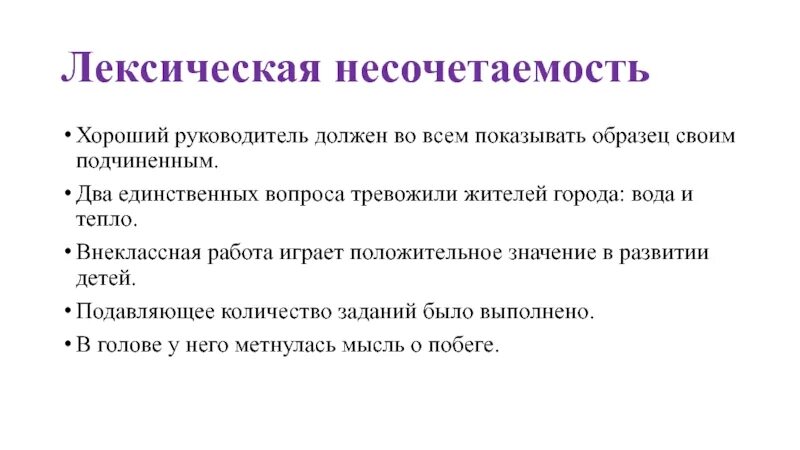 Лексическая несочетаемость

• Хороший руководитель должен во всем показывать образец своим подчиненным.
• Два единственных вопроса тревожили жителей города: вода и тепло.
• Внеклассная работа играет положительное значение в развитии детей.
• Подавляющее количество заданий было выполнено.
• В голове у него метнулась мысль о побеге.